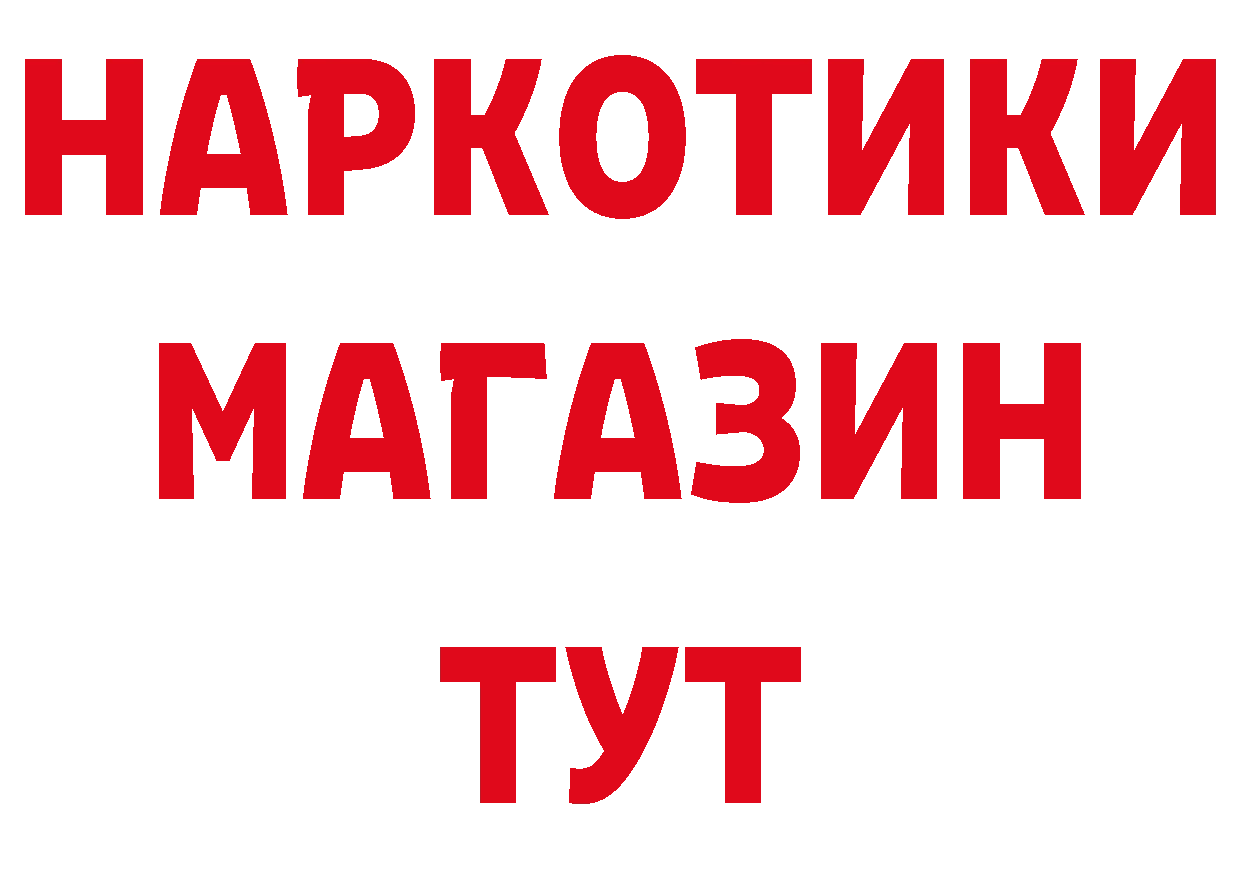 НАРКОТИКИ
МАГАЗИН
ТУТ